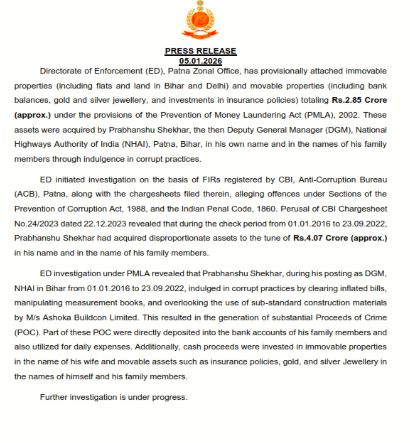 PRESS RELEASE
05.01.2026

Directorate of Enforcement (ED), Patna Zonal Office, has provisionally attached immovable properties (including flats and land in Bihar and Delhi) and movable properties (including bank balances, gold and silver jewellery, and investments in insurance policies) totaling Rs.2.85 Crore (approx.) under the provisions of the Prevention of Money Laundering Act (PMLA), 2002. These assets were acquired by Prabhanshu Shekhar, the then Deputy General Manager (DGM), National Highways Authority of India (NHAI), Patna, Bihar, in his own name and in the names of his family members through indulgence in corrupt practices.

ED initiated investigation on the basis of FIRs registered by CBI, Anti-Corruption Bureau (ACB), Patna, along with the chargesheets filed therein, alleging offences under Sections of the Prevention of Corruption Act, 1988, and the Indian Penal Code, 1860. Perusal of CBI Chargesheet No.24/2023 dated 22.12.2023 revealed that during the check period from 01.01.2016 to 23.09.2022, Prabhanshu Shekhar had acquired disproportionate assets to the tune of Rs.4.07 Crore (approx.) in his name and in the name of his family members.

ED investigation under PMLA revealed that Prabhanshu Shekhar, during his posting as DGM, NHAI in Bihar from 01.01.2016 to 23.09.2022, indulged in corrupt practices by clearing inflated bills, manipulating measurement books, and overlooking the use of sub-standard construction materials by M/s Ashoka Buildcon Limited. This resulted in the generation of substantial Proceeds of Crime (POC). Part of these POC were directly deposited into the bank accounts of his family members and also utilized for daily expenses. Additionally, cash proceeds were invested in immovable properties in the name of his wife and movable assets such as insurance policies, gold, and silver Jewellery in the names of himself and his family members.

Further investigation is under progress.